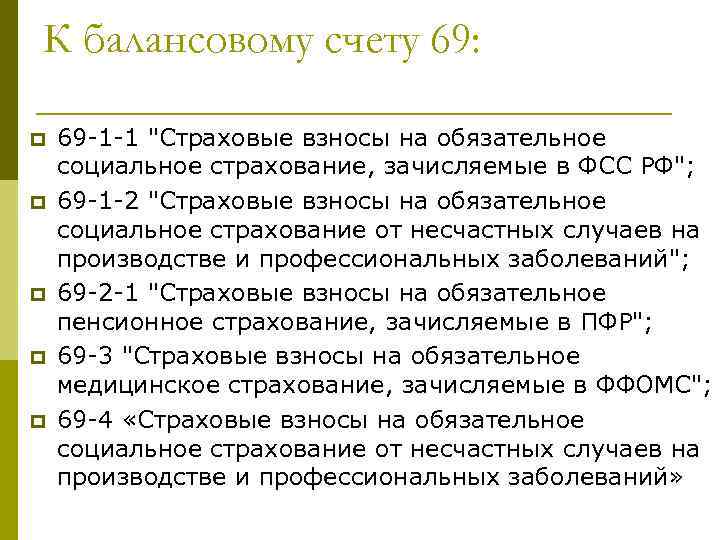 К балансовому счету 69:

69-1-1 "Страховые взносы на обязательное социальное страхование, зачисляемые в ФСС РФ";

69-1-2 "Страховые взносы на обязательное социальное страхование от несчастных случаев на производстве и профессиональных заболеваний";

69-2-1 "Страховые взносы на обязательное пенсионное страхование, зачисляемые в ПФР";

69-3 "Страховые взносы на обязательное медицинское страхование, зачисляемые в ФФОМС";

69-4 «Страховые взносы на обязательное социальное страхование от несчастных случаев на производстве и профессиональных заболеваний»